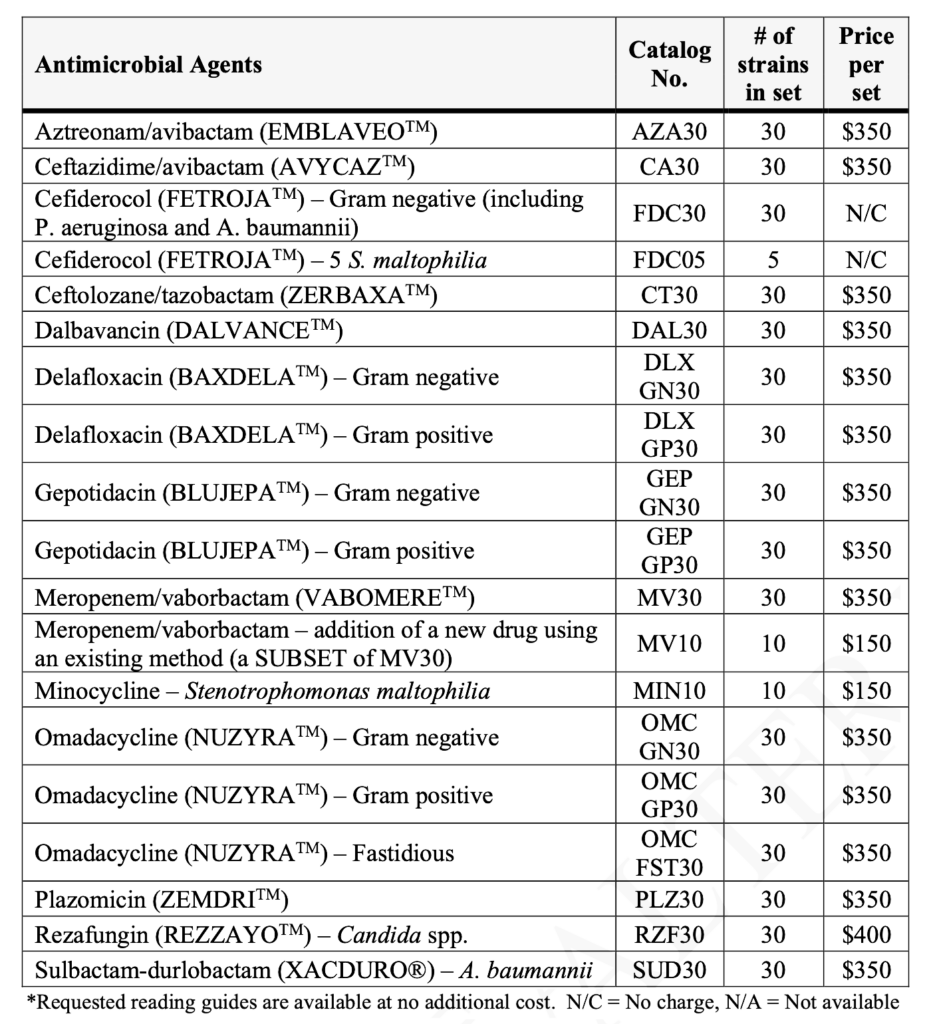 | Antimicrobial Agents | Catalog No. | # of strains in set | Price per set |
|---|---|---|---|
| Aztreonam/avibactam (EMBLAVEO$^{TM}$) | AZA30 | 30 | \$350 |
| Ceftazidime/avibactam (AVYCAZ$^{TM}$) | CA30 | 30 | \$350 |
| Cefiderocol (FETROJA$^{TM}$) – Gram negative (including P. aeruginosa and A. baumannii) | FDC30 | 30 | N/C |
| Cefiderocol (FETROJA$^{TM}$) – 5 S. maltophilia | FDC05 | 5 | N/C |
| Ceftolozane/tazobactam (ZERBAXA$^{TM}$) | CT30 | 30 | \$350 |
| Dalbavancin (DALVANCE$^{TM}$) | DAL30 | 30 | \$350 |
| Delafloxacin (BAXDELA$^{TM}$) – Gram negative | DLX GN30 | 30 | \$350 |
| Delafloxacin (BAXDELA$^{TM}$) – Gram positive | DLX GP30 | 30 | \$350 |
| Gepotidacin (BLUJEPA$^{TM}$) – Gram negative | GEP GN30 | 30 | \$350 |
| Gepotidacin (BLUJEPA$^{TM}$) – Gram positive | GEP GP30 | 30 | \$350 |
| Meropenem/vaborbactam (VABOMERE$^{TM}$) | MV30 | 30 | \$350 |
| Meropenem/vaborbactam – addition of a new drug using an existing method (a SUBSET of MV30) | MV10 | 10 | \$150 |
| Minocycline – Stenotrophomonas maltophilia | MIN10 | 10 | \$150 |
| Omadacycline (NUZYRA$^{TM}$) – Gram negative | OMC GN30 | 30 | \$350 |
| Omadacycline (NUZYRA$^{TM}$) – Gram positive | OMC GP30 | 30 | \$350 |
| Omadacycline (NUZYRA$^{TM}$) – Fastidious | OMC FST30 | 30 | \$350 |
| Plazomicin (ZEMDRI$^{TM}$) | PLZ30 | 30 | \$350 |
| Rezafungin (REZZAYO$^{TM}$) – Candida spp. | RZF30 | 30 | \$400 |
| Sulbactam-durlobactam (XACDURO®) – A. baumannii | SUD30 | 30 | \$350 |

*Requested reading guides are available at no additional cost. N/C = No charge, N/A = Not available